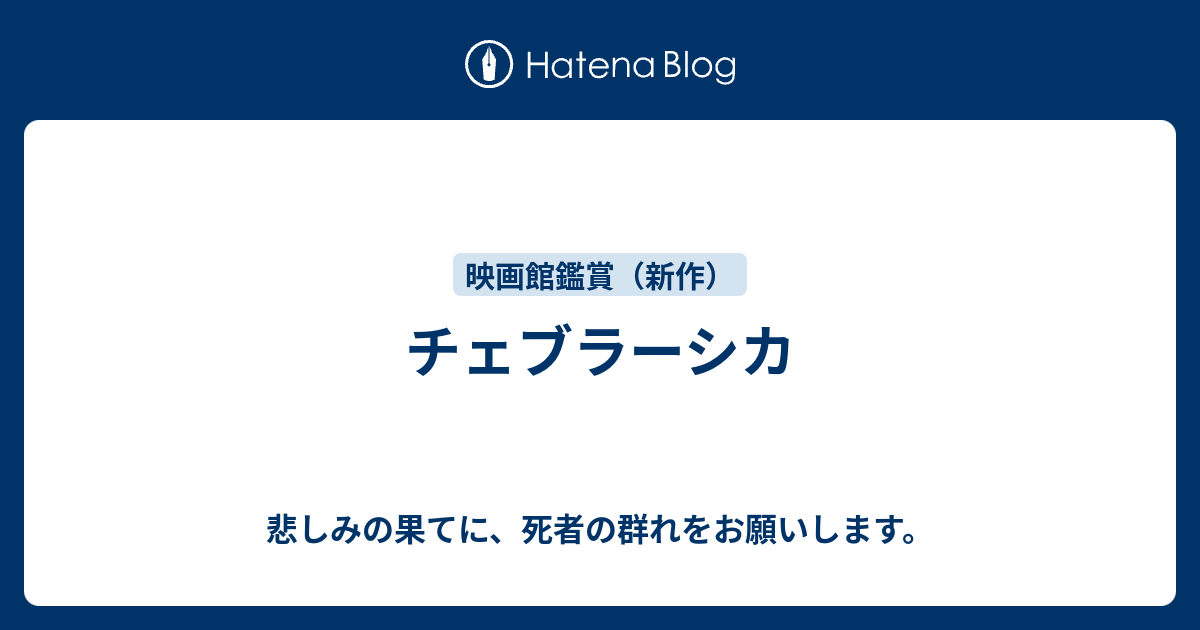 Hatena Blog

映画館鑑賞（新作）

チェブラーシカ

悲しみの果てに、死者の群れをお願いします。